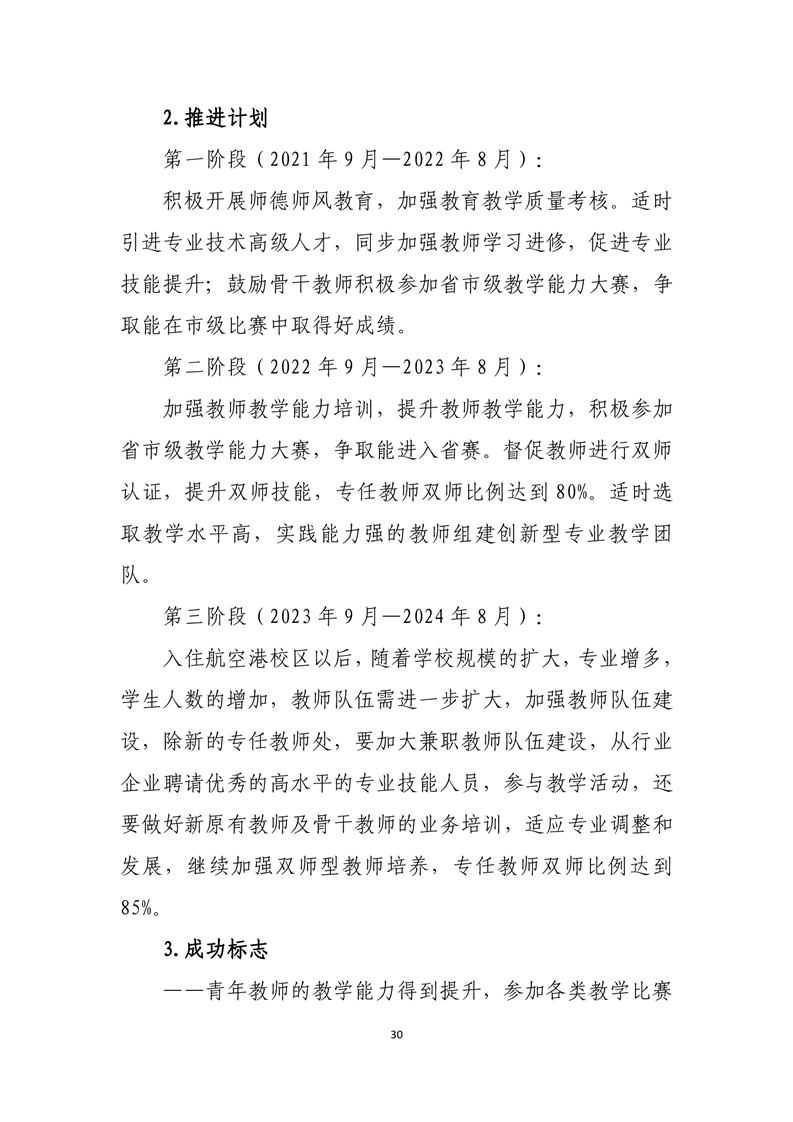 2. 推进计划

第一阶段（2021 年 9 月—2022 年 8 月）：

积极开展师德师风教育，加强教育教学质量考核。适时引进专业技术高级人才，同步加强教师学习进修，促进专业技能提升；鼓励骨干教师积极参加省市级教学能力大赛，争取能在市级比赛中取得好成绩。

第二阶段（2022 年 9 月—2023 年 8 月）：

加强教师教学能力培训，提升教师教学能力，积极参加省市级教学能力大赛，争取能进入省赛。督促教师进行双师认证，提升双师技能，专任教师双师比例达到 80%。适时选取教学水平高，实践能力强的教师组建创新型专业教学团队。

第三阶段（2023 年 9 月—2024 年 8 月）：

入住航空港校区以后，随着学校规模的扩大，专业增多，学生人数的增加，教师队伍需进一步扩大，加强教师队伍建设，除新的专任教师处，要加大兼职教师队伍建设，从行业企业聘请优秀的高水平的专业技能人员，参与教学活动，还要做好新原有教师及骨干教师的业务培训，适应专业调整和发展，继续加强双师型教师培养，专任教师双师比例达到 85%。

3. 成功标志

——青年教师的教学能力得到提升，参加各类教学比赛

30